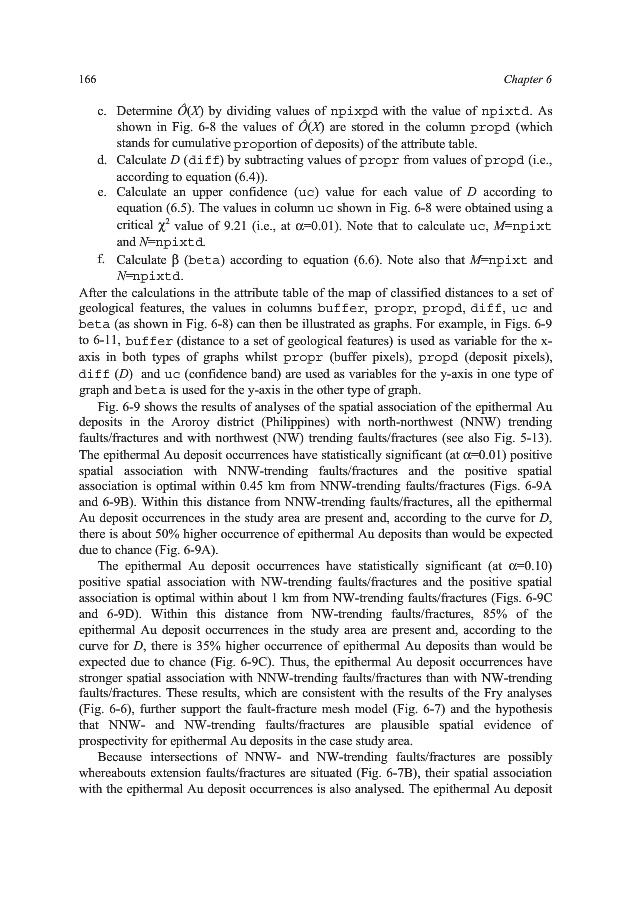 166 Chapter 6

c. Determine $\hat{O}(X)$ by dividing values of npixpd with the value of npixtd. As shown in Fig. 6-8 the values of $\hat{O}(X)$ are stored in the column propd (which stands for cumulative proportion of deposits) of the attribute table.
d. Calculate $D$ (diff) by subtracting values of propr from values of propd (i.e., according to equation (6.4)).
e. Calculate an upper confidence (uc) value for each value of $D$ according to equation (6.5). The values in column uc shown in Fig. 6-8 were obtained using a critical $\chi^2$ value of 9.21 (i.e., at $\alpha$=0.01). Note that to calculate uc, $M$=npixt and $N$=npixtd.
f. Calculate $\beta$ (beta) according to equation (6.6). Note also that $M$=npixt and $N$=npixtd.

After the calculations in the attribute table of the map of classified distances to a set of geological features, the values in columns buffer, propr, propd, diff, uc and beta (as shown in Fig. 6-8) can then be illustrated as graphs. For example, in Figs. 6-9 to 6-11, buffer (distance to a set of geological features) is used as variable for the x-axis in both types of graphs whilst propr (buffer pixels), propd (deposit pixels), diff ($D$) and uc (confidence band) are used as variables for the y-axis in one type of graph and beta is used for the y-axis in the other type of graph.

Fig. 6-9 shows the results of analyses of the spatial association of the epithermal Au deposits in the Aroroy district (Philippines) with north-northwest (NNW) trending faults/fractures and with northwest (NW) trending faults/fractures (see also Fig. 5-13). The epithermal Au deposit occurrences have statistically significant (at $\alpha$=0.01) positive spatial association with NNW-trending faults/fractures and the positive spatial association is optimal within 0.45 km from NNW-trending faults/fractures (Figs. 6-9A and 6-9B). Within this distance from NNW-trending faults/fractures, all the epithermal Au deposit occurrences in the study area are present and, according to the curve for $D$, there is about 50% higher occurrence of epithermal Au deposits than would be expected due to chance (Fig. 6-9A).

The epithermal Au deposit occurrences have statistically significant (at $\alpha$=0.10) positive spatial association with NW-trending faults/fractures and the positive spatial association is optimal within about 1 km from NW-trending faults/fractures (Figs. 6-9C and 6-9D). Within this distance from NW-trending faults/fractures, 85% of the epithermal Au deposit occurrences in the study area are present and, according to the curve for $D$, there is 35% higher occurrence of epithermal Au deposits than would be expected due to chance (Fig. 6-9C). Thus, the epithermal Au deposit occurrences have stronger spatial association with NNW-trending faults/fractures than with NW-trending faults/fractures. These results, which are consistent with the results of the Fry analyses (Fig. 6-6), further support the fault-fracture mesh model (Fig. 6-7) and the hypothesis that NNW- and NW-trending faults/fractures are plausible spatial evidence of prospectivity for epithermal Au deposits in the case study area.

Because intersections of NNW- and NW-trending faults/fractures are possibly whereabouts extension faults/fractures are situated (Fig. 6-7B), their spatial association with the epithermal Au deposit occurrences is also analysed. The epithermal Au deposit